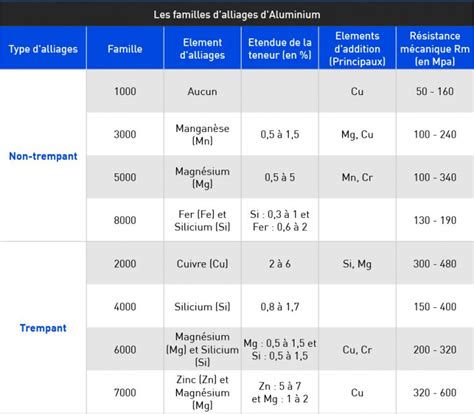 Les familles d'alliages d'Aluminium

| Type d'alliages | Famille | Element d'alliages | Etendue de la teneur (en %) | Elements d'addition (Principaux) | Résistance mécanique Rm (en Mpa) |
|---|---|---|---|---|---|
| Non-trempant | 1000 | Aucun | | Cu | 50 - 160 |
| | 3000 | Manganèse (Mn) | 0,5 à 1,5 | Mg, Cu | 100 - 240 |
| | 5000 | Magnésium (Mg) | 0,5 à 5 | Mn, Cr | 100 - 340 |
| | 8000 | Fer (Fe) et Silicium (Si) | Si : 0,3 à 1 et Fer : 0,6 à 2 | | 130 - 190 |
| Trempant | 2000 | Cuivre (Cu) | 2 à 6 | Si, Mg | 300 - 480 |
| | 4000 | Silicium (Si) | 0,8 à 1,7 | | 150 - 400 |
| | 6000 | Magnésium (Mg) et Silicium (Si) | Mg : 0,5 à 1,5 et Si : 0,5 à 1,5 | Cu, Cr | 200 - 320 |
| | 7000 | Zinc (Zn) et Magnésium (Mg) | Zn : 5 à 7 et Mg : 1 à 2 | Cu | 320 - 600 |